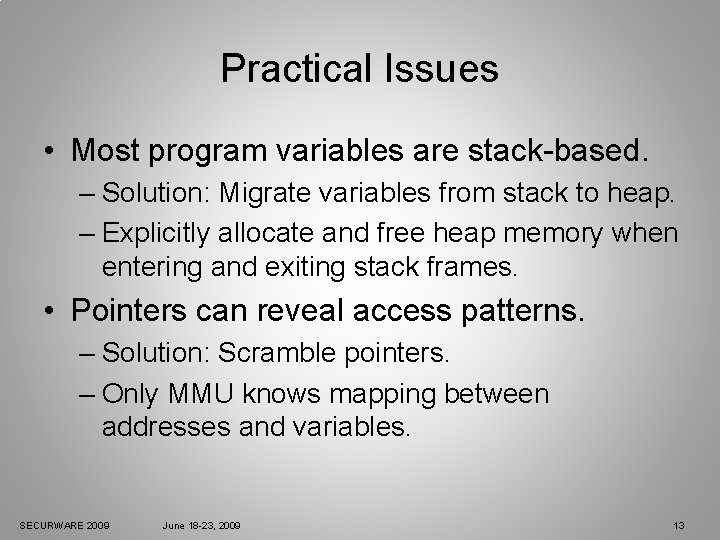 Practical Issues

• Most program variables are stack-based.
– Solution: Migrate variables from stack to heap.
– Explicitly allocate and free heap memory when entering and exiting stack frames.

• Pointers can reveal access patterns.
– Solution: Scramble pointers.
– Only MMU knows mapping between addresses and variables.

SECURWARE 2009 June 18-23, 2009 13